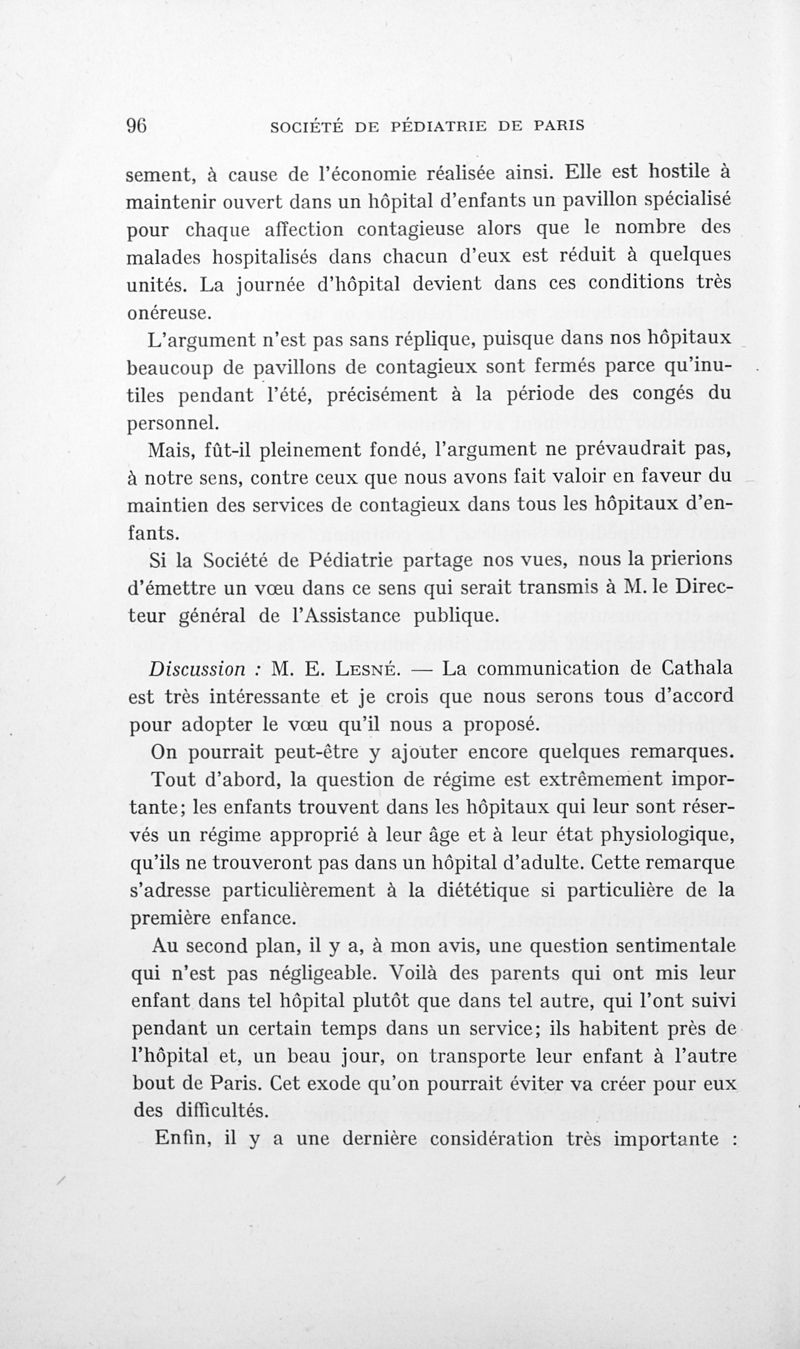 96 SOCIÉTÉ DE PÉDIATRIE DE PARIS

sement, à cause de l'économie réalisée ainsi. Elle est hostile à maintenir ouvert dans un hôpital d'enfants un pavillon spécialisé pour chaque affection contagieuse alors que le nombre des malades hospitalisés dans chacun d'eux est réduit à quelques unités. La journée d'hôpital devient dans ces conditions très onéreuse.

L'argument n'est pas sans réplique, puisque dans nos hôpitaux beaucoup de pavillons de contagieux sont fermés parce qu'inutiles pendant l'été, précisément à la période des congés du personnel.

Mais, fût-il pleinement fondé, l'argument ne prévaudrait pas, à notre sens, contre ceux que nous avons fait valoir en faveur du maintien des services de contagieux dans tous les hôpitaux d'enfants.

Si la Société de Pédiatrie partage nos vues, nous la prierions d'émettre un vœu dans ce sens qui serait transmis à M. le Directeur général de l'Assistance publique.

Discussion : M. E. Lesné. — La communication de Cathala est très intéressante et je crois que nous serons tous d'accord pour adopter le vœu qu'il nous a proposé.

On pourrait peut-être y ajouter encore quelques remarques.

Tout d'abord, la question de régime est extrêmement importante; les enfants trouvent dans les hôpitaux qui leur sont réservés un régime approprié à leur âge et à leur état physiologique, qu'ils ne trouveront pas dans un hôpital d'adulte. Cette remarque s'adresse particulièrement à la diététique si particulière de la première enfance.

Au second plan, il y a, à mon avis, une question sentimentale qui n'est pas négligeable. Voilà des parents qui ont mis leur enfant dans tel hôpital plutôt que dans tel autre, qui l'ont suivi pendant un certain temps dans un service; ils habitent près de l'hôpital et, un beau jour, on transporte leur enfant à l'autre bout de Paris. Cet exode qu'on pourrait éviter va créer pour eux des difficultés.

Enfin, il y a une dernière considération très importante :